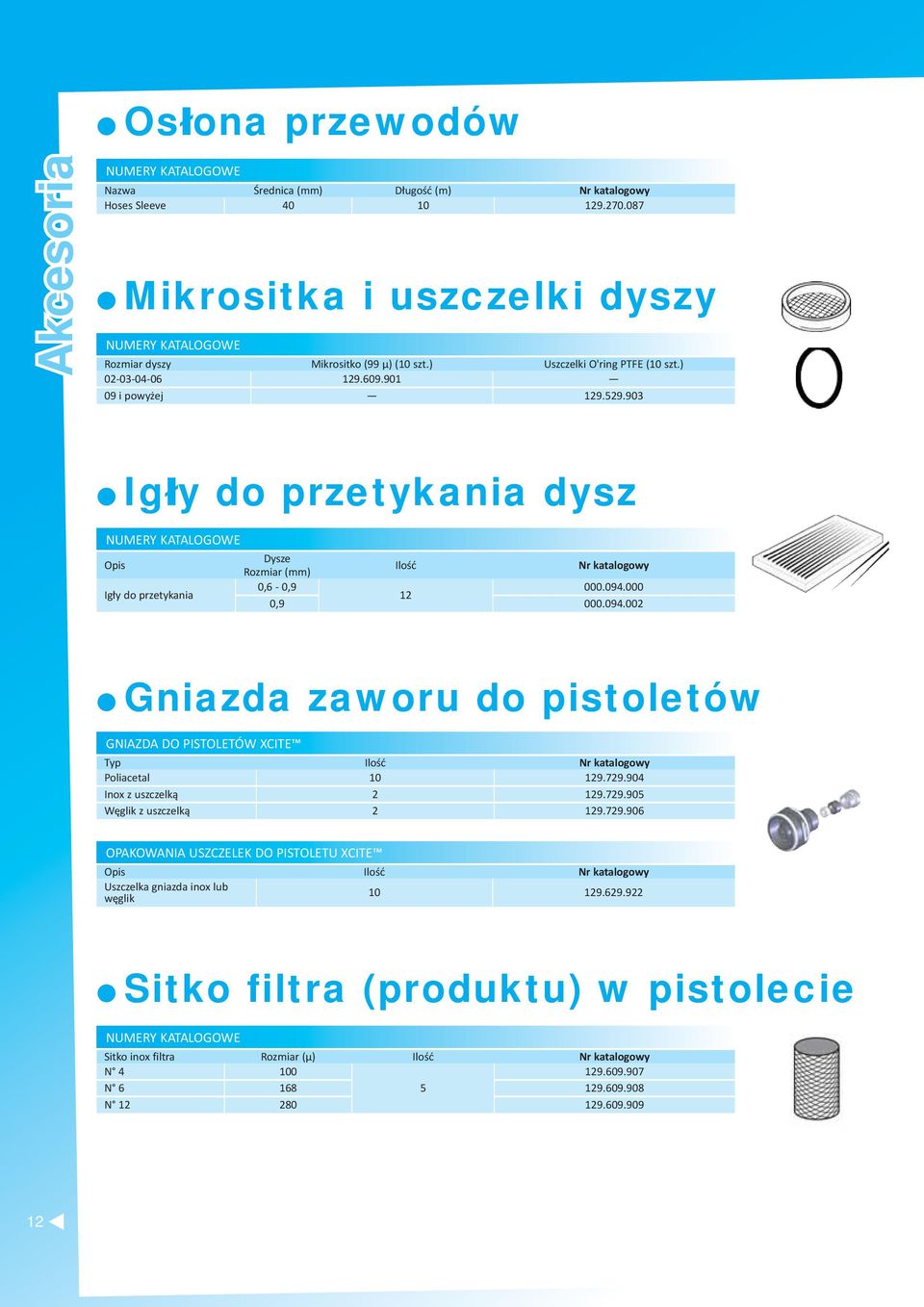 Akcesoria

Osłona przewodów

NUMERY KATALOGOWE

| Nazwa | Średnica (mm) | Długość (m) | Nr katalogowy |
|---|---|---|---|
| Hoses Sleeve | 40 | 10 | 129.270.087 |

Mikrositka i uszczelki dyszy

NUMERY KATALOGOWE

| Rozmiar dyszy | Mikrositko (99 µ) (10 szt.) | Uszczelki O'ring PTFE (10 szt.) |
|---|---|---|
| 02-03-04-06 | 129.609.901 | — |
| 09 i powyżej | — | 129.529.903 |

Igły do przetykania dysz

NUMERY KATALOGOWE

| Opis | Dysze Rozmiar (mm) | Ilość | Nr katalogowy |
|---|---|---|---|
| Igły do przetykania | 0,6 - 0,9 | 12 | 000.094.000 |
| | 0,9 | | 000.094.002 |

Gniazda zaworu do pistoletów

GNIAZDA DO PISTOLETÓW XCITE™

| Typ | Ilość | Nr katalogowy |
|---|---|---|
| Poliacetal | 10 | 129.729.904 |
| Inox z uszczelką | 2 | 129.729.905 |
| Węglik z uszczelką | 2 | 129.729.906 |

OPAKOWANIA USZCZELEK DO PISTOLETU XCITE™

| Opis | Ilość | Nr katalogowy |
|---|---|---|
| Uszczelka gniazda inox lub węglik | 10 | 129.629.922 |

Sitko filtra (produktu) w pistolecie

NUMERY KATALOGOWE

| Sitko inox filtra | Rozmiar (µ) | Ilość | Nr katalogowy |
|---|---|---|---|
| N° 4 | 100 | 5 | 129.609.907 |
| N° 6 | 168 | | 129.609.908 |
| N° 12 | 280 | | 129.609.909 |

12